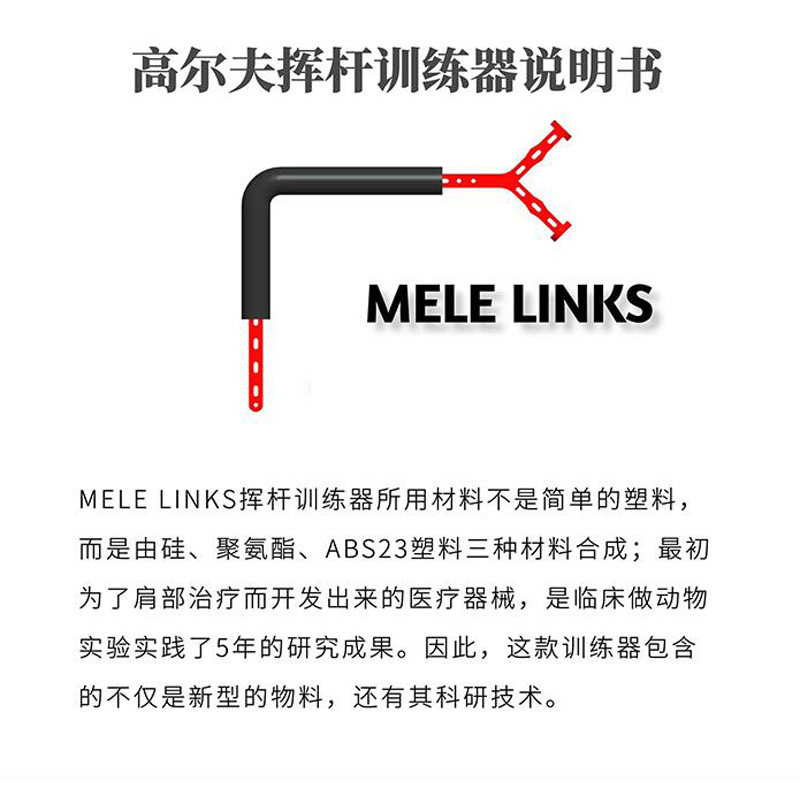 高尔夫挥杆训练器说明书

MELE LINKS

MELE LINKS挥杆训练器所用材料不是简单的塑料，而是由硅、聚氨酯、ABS23塑料三种材料合成；最初为了肩部治疗而开发出来的医疗器械，是临床做动物实验实践了5年的研究成果。因此，这款训练器包含的不仅是新型的物料，还有其科研技术。